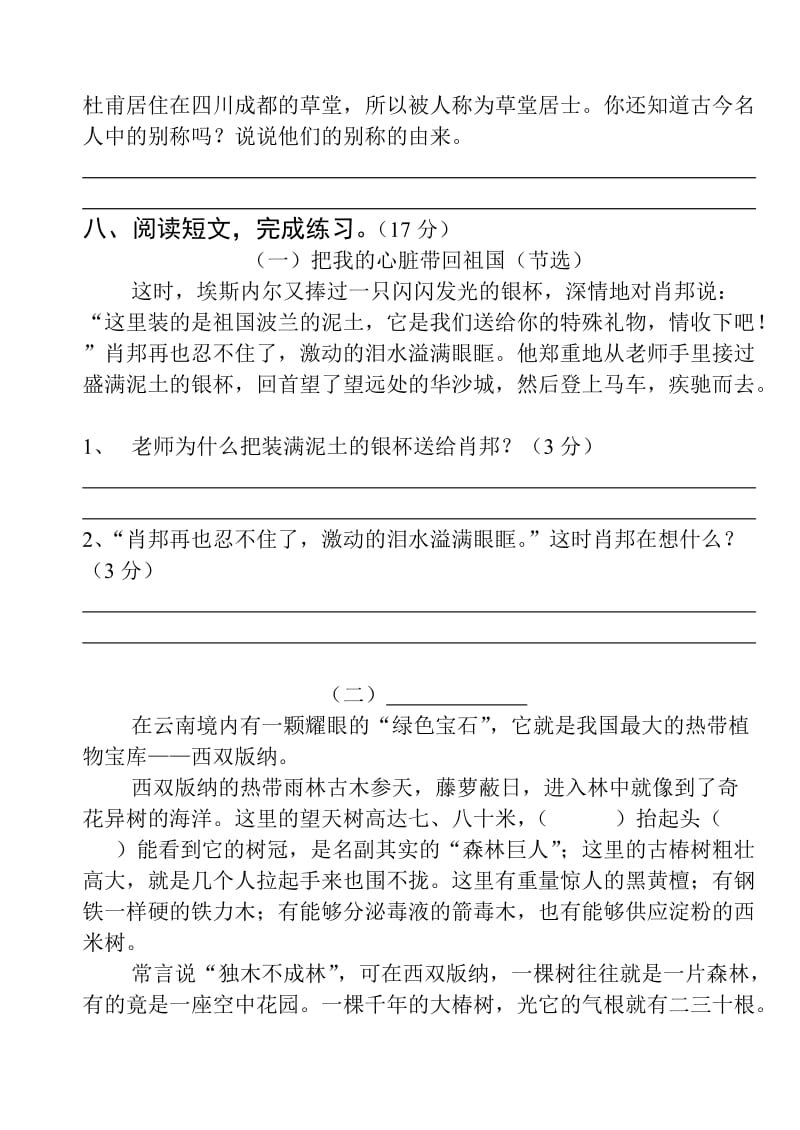 杜甫居住在四川成都的草堂，所以被人称为草堂居士。你还知道古今名人中的别称吗？说说他们的别称的由来。

八、阅读短文，完成练习。（17 分）

（一）把我的心脏带回祖国（节选）

这时，埃斯内尔又捧过一只闪闪发光的银杯，深情地对肖邦说：“这里装的是祖国波兰的泥土，它是我们送给你的特殊礼物，情收下吧！”肖邦再也忍不住了，激动的泪水溢满眼眶。他郑重地从老师手里接过盛满泥土的银杯，回首望了望远处的华沙城，然后登上马车，疾驰而去。

1、 老师为什么把装满泥土的银杯送给肖邦？（3 分）

2、“肖邦再也忍不住了，激动的泪水溢满眼眶。”这时肖邦在想什么？（3 分）

（二）

在云南境内有一颗耀眼的“绿色宝石”，它就是我国最大的热带植物宝库——西双版纳。

西双版纳的热带雨林古木参天，藤萝蔽日，进入林中就像到了奇花异树的海洋。这里的望天树高达七、八十米，（ ）抬起头（ ）能看到它的树冠，是名副其实的“森林巨人”；这里的古椿树粗壮高大，就是几个人拉起手来也围不拢。这里有重量惊人的黑黄檀；有钢铁一样硬的铁力木；有能够分泌毒液的箭毒木，也有能够供应淀粉的西米树。

常言说“独木不成林”，可在西双版纳，一棵树往往就是一片森林，有的竟是一座空中花园。一棵千年的大椿树，光它的气根就有二三十根。